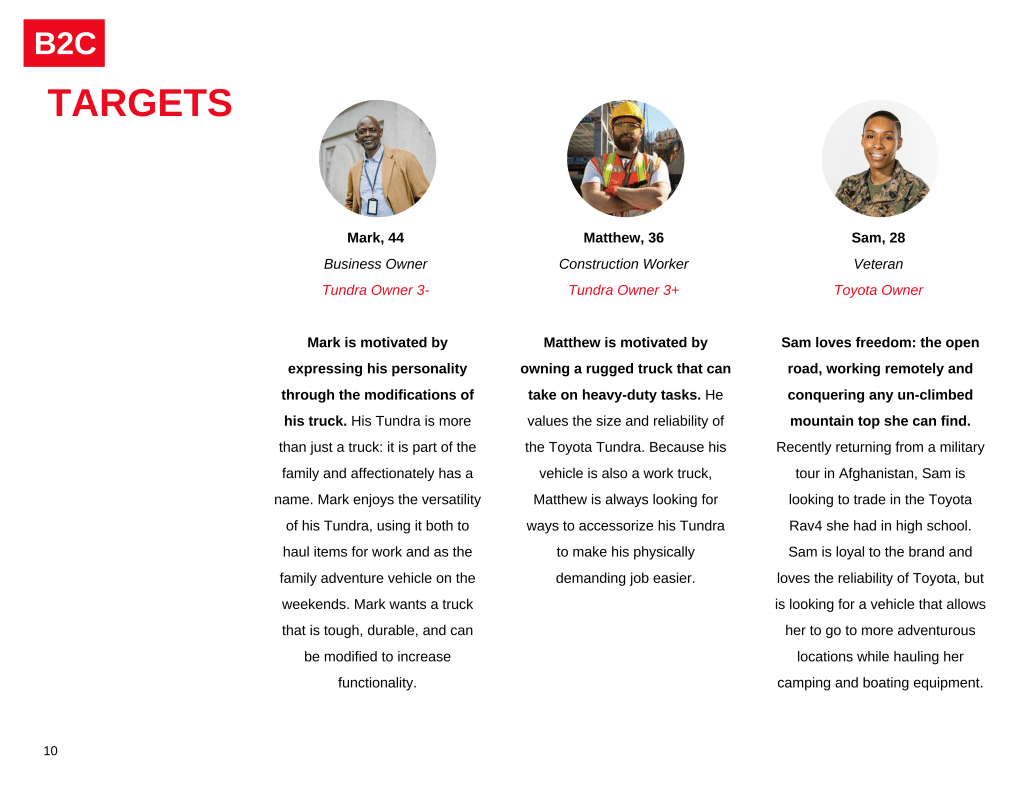 B2C

TARGETS

Mark, 44

Business Owner

Tundra Owner 3-

Mark is motivated by expressing his personality through the modifications of his truck. His Tundra is more than just a truck: it is part of the family and affectionately has a name. Mark enjoys the versatility of his Tundra, using it both to haul items for work and as the family adventure vehicle on the weekends. Mark wants a truck that is tough, durable, and can be modified to increase functionality.

Matthew, 36

Construction Worker

Tundra Owner 3+

Matthew is motivated by owning a rugged truck that can take on heavy-duty tasks. He values the size and reliability of the Toyota Tundra. Because his vehicle is also a work truck, Matthew is always looking for ways to accessorize his Tundra to make his physically demanding job easier.

Sam, 28

Veteran

Toyota Owner

Sam loves freedom: the open road, working remotely and conquering any un-climbed mountain top she can find. Recently returning from a military tour in Afghanistan, Sam is looking to trade in the Toyota Rav4 she had in high school. Sam is loyal to the brand and loves the reliability of Toyota, but is looking for a vehicle that allows her to go to more adventurous locations while hauling her camping and boating equipment.

10